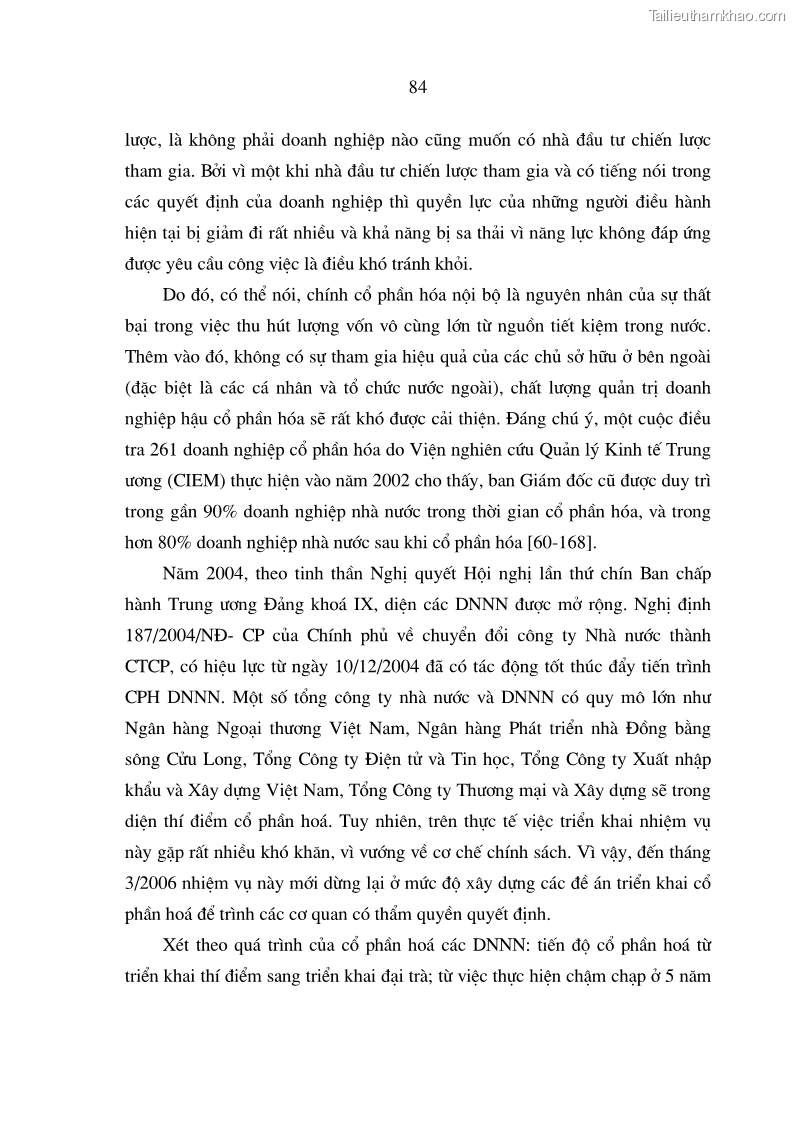 Tailieuthamkhao.com

84

lược, là không phải doanh nghiệp nào cũng muốn có nhà đầu tư chiến lược tham gia. Bởi vì một khi nhà đầu tư chiến lược tham gia và có tiếng nói trong các quyết định của doanh nghiệp thì quyền lực của những người điều hành hiện tại bị giảm đi rất nhiều và khả năng bị sa thải vì năng lực không đáp ứng được yêu cầu công việc là điều khó tránh khỏi.

Do đó, có thể nói, chính cổ phần hóa nội bộ là nguyên nhân của sự thất bại trong việc thu hút lượng vốn vô cùng lớn từ nguồn tiết kiệm trong nước. Thêm vào đó, không có sự tham gia hiệu quả của các chủ sở hữu ở bên ngoài (đặc biệt là các cá nhân và tổ chức nước ngoài), chất lượng quản trị doanh nghiệp hậu cổ phần hóa sẽ rất khó được cải thiện. Đáng chú ý, một cuộc điều tra 261 doanh nghiệp cổ phần hóa do Viện nghiên cứu Quản lý Kinh tế Trung ương (CIEM) thực hiện vào năm 2002 cho thấy, ban Giám đốc cũ được duy trì trong gần 90% doanh nghiệp nhà nước trong thời gian cổ phần hóa, và trong hơn 80% doanh nghiệp nhà nước sau khi cổ phần hóa [60-168].

Năm 2004, theo tinh thần Nghị quyết Hội nghị lần thứ chín Ban chấp hành Trung ương Đảng khoá IX, diện các DNNN được mở rộng. Nghị định 187/2004/NĐ- CP của Chính phủ về chuyển đổi công ty Nhà nước thành CTCP, có hiệu lực từ ngày 10/12/2004 đã có tác động tốt thúc đẩy tiến trình CPH DNNN. Một số tổng công ty nhà nước và DNNN có quy mô lớn như Ngân hàng Ngoại thương Việt Nam, Ngân hàng Phát triển nhà Đồng bằng sông Cửu Long, Tổng Công ty Điện tử và Tin học, Tổng Công ty Xuất nhập khẩu và Xây dựng Việt Nam, Tổng Công ty Thương mại và Xây dựng sẽ trong diện thí điểm cổ phần hoá. Tuy nhiên, trên thực tế việc triển khai nhiệm vụ này gặp rất nhiều khó khăn, vì vướng về cơ chế chính sách. Vì vậy, đến tháng 3/2006 nhiệm vụ này mới dừng lại ở mức độ xây dựng các đề án triển khai cổ phần hoá để trình các cơ quan có thẩm quyền quyết định.

Xét theo quá trình của cổ phần hoá các DNNN: tiến độ cổ phần hoá từ triển khai thí điểm sang triển khai đại trà; từ việc thực hiện chậm chạp ở 5 năm